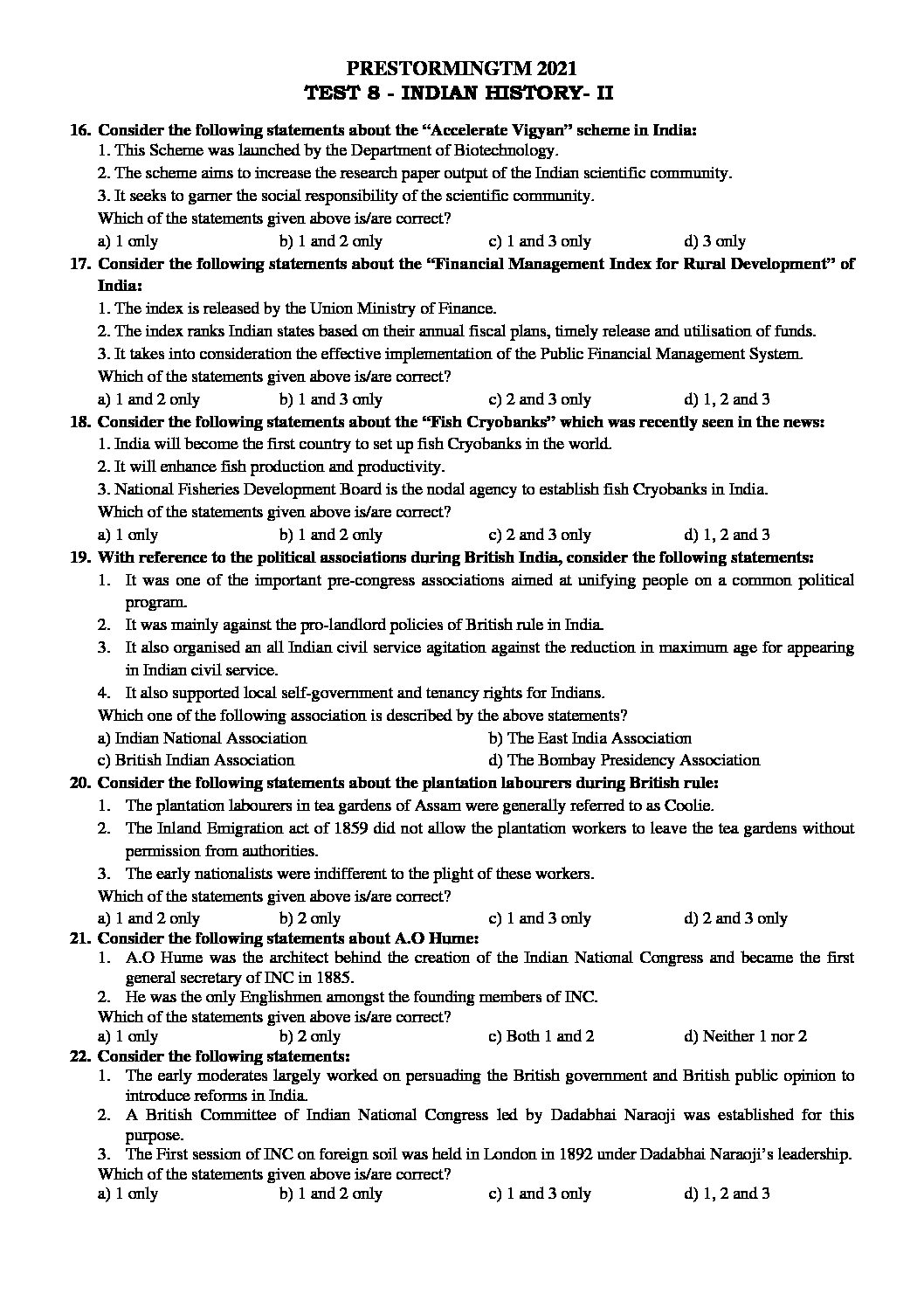 PRESTORMINGTM 2021
TEST 8 - INDIAN HISTORY- II

16. Consider the following statements about the “Accelerate Vigyan” scheme in India:
1. This Scheme was launched by the Department of Biotechnology.
2. The scheme aims to increase the research paper output of the Indian scientific community.
3. It seeks to garner the social responsibility of the scientific community.
Which of the statements given above is/are correct?
a) 1 only b) 1 and 2 only c) 1 and 3 only d) 3 only

17. Consider the following statements about the “Financial Management Index for Rural Development” of India:
1. The index is released by the Union Ministry of Finance.
2. The index ranks Indian states based on their annual fiscal plans, timely release and utilisation of funds.
3. It takes into consideration the effective implementation of the Public Financial Management System.
Which of the statements given above is/are correct?
a) 1 and 2 only b) 1 and 3 only c) 2 and 3 only d) 1, 2 and 3

18. Consider the following statements about the “Fish Cryobanks” which was recently seen in the news:
1. India will become the first country to set up fish Cryobanks in the world.
2. It will enhance fish production and productivity.
3. National Fisheries Development Board is the nodal agency to establish fish Cryobanks in India.
Which of the statements given above is/are correct?
a) 1 only b) 1 and 2 only c) 2 and 3 only d) 1, 2 and 3

19. With reference to the political associations during British India, consider the following statements:
1. It was one of the important pre-congress associations aimed at unifying people on a common political program.
2. It was mainly against the pro-landlord policies of British rule in India.
3. It also organised an all Indian civil service agitation against the reduction in maximum age for appearing in Indian civil service.
4. It also supported local self-government and tenancy rights for Indians.
Which one of the following association is described by the above statements?
a) Indian National Association b) The East India Association
c) British Indian Association d) The Bombay Presidency Association

20. Consider the following statements about the plantation labourers during British rule:
1. The plantation labourers in tea gardens of Assam were generally referred to as Coolie.
2. The Inland Emigration act of 1859 did not allow the plantation workers to leave the tea gardens without permission from authorities.
3. The early nationalists were indifferent to the plight of these workers.
Which of the statements given above is/are correct?
a) 1 and 2 only b) 2 only c) 1 and 3 only d) 2 and 3 only

21. Consider the following statements about A.O Hume:
1. A.O Hume was the architect behind the creation of the Indian National Congress and became the first general secretary of INC in 1885.
2. He was the only Englishmen amongst the founding members of INC.
Which of the statements given above is/are correct?
a) 1 only b) 2 only c) Both 1 and 2 d) Neither 1 nor 2

22. Consider the following statements:
1. The early moderates largely worked on persuading the British government and British public opinion to introduce reforms in India.
2. A British Committee of Indian National Congress led by Dadabhai Naraoji was established for this purpose.
3. The First session of INC on foreign soil was held in London in 1892 under Dadabhai Naraoji’s leadership.
Which of the statements given above is/are correct?
a) 1 only b) 1 and 2 only c) 1 and 3 only d) 1, 2 and 3